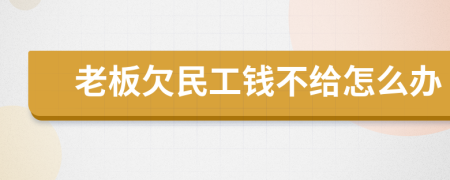 老板欠民工钱不给怎么办